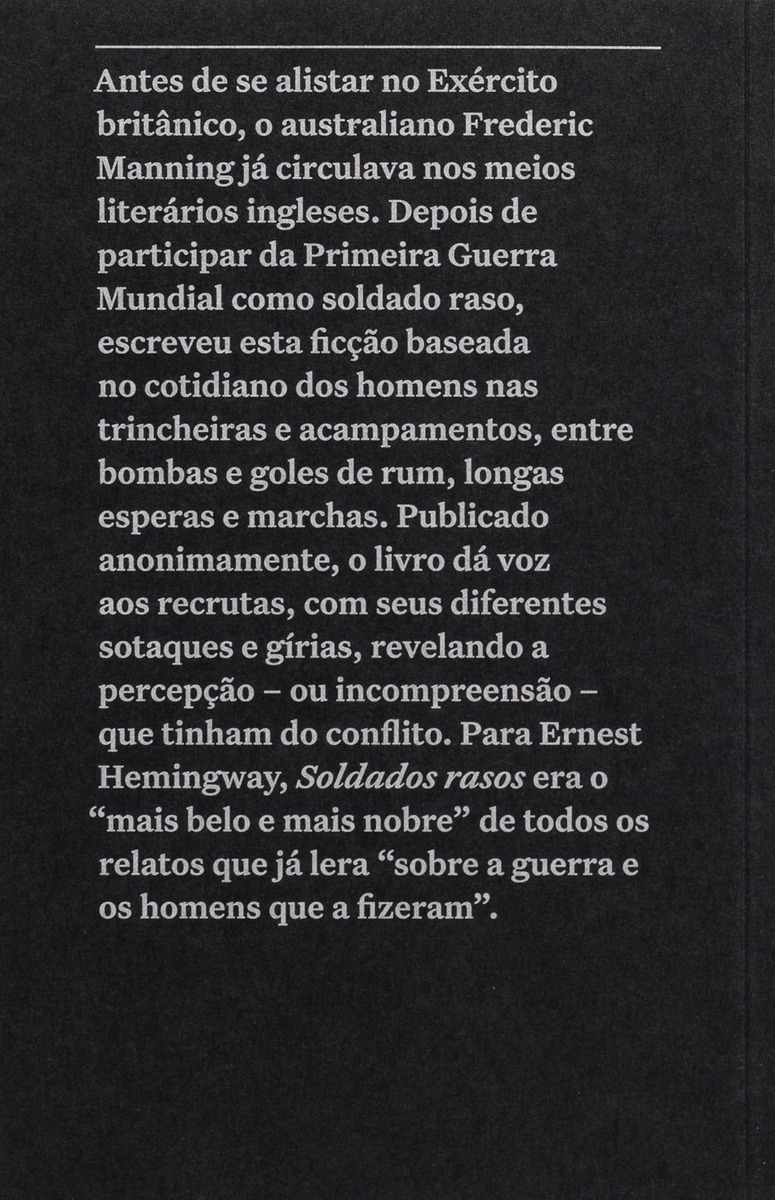 Antes de se alistar no Exército britânico, o australiano Frederic Manning já circulava nos meios literários ingleses. Depois de participar da Primeira Guerra Mundial como soldado raso, escreveu esta ficção baseada no cotidiano dos homens nas trincheiras e acampamentos, entre bombas e goles de rum, longas esperas e marchas. Publicado anonimamente, o livro dá voz aos recrutas, com seus diferentes sotaques e gírias, revelando a percepção – ou incompreensão – que tinham do conflito. Para Ernest Hemingway, Soldados rasos era o "mais belo e mais nobre" de todos os relatos que já lera "sobre a guerra e os homens que a fizeram".